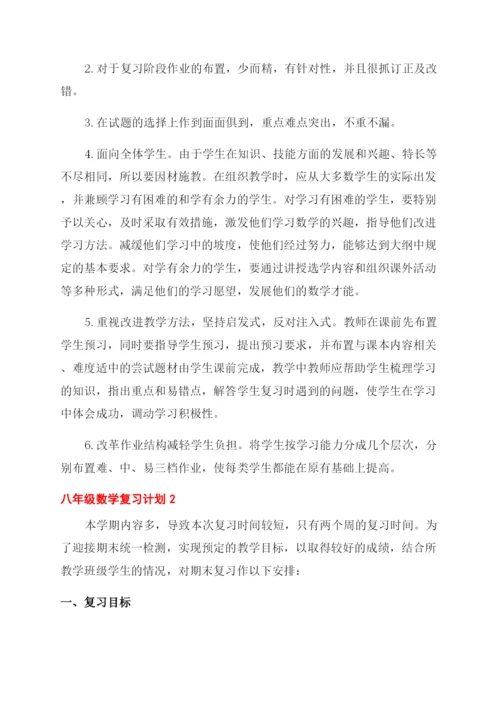 2. 对于复习阶段作业的布置，少而精，有针对性，并且很抓订正及改错。

3. 在试题的选择上作到面面俱到，重点难点突出，不重不漏。

4. 面向全体学生。由于学生在知识、技能方面的发展和兴趣、特长等不尽相同，所以要因材施教。在组织教学时，应从大多数学生的实际出发，并兼顾学习有困难的和学有余力的学生。对学习有困难的学生，要特别予以关心，及时采取有效措施，激发他们学习数学的兴趣，指导他们改进学习方法。减缓他们学习中的坡度，使他们经过努力，能够达到大纲中规定的基本要求。对学有余力的学生，要通过讲授选学内容和组织课外活动等多种形式，满足他们的学习愿望，发展他们的数学才能。

5. 重视改进教学方法，坚持启发式，反对注入式。教师在课前先布置学生预习，同时要指导学生预习，提出预习要求，并布置与课本内容相关、难度适中的尝试题材由学生课前完成，教学中教师应帮助学生梳理学习的知识，指出重点和易错点，解答学生复习时遇到的问题，使学生在学习中体会成功，调动学习积极性。

6. 改革作业结构减轻学生负担。将学生按学习能力分成几个层次，分别布置难、中、易三档作业，使每类学生都能在原有基础上提高。

八年级数学复习计划 2

本学期内容多，导致本次复习时间较短，只有两个周的复习时间。为了迎接期末统一检测，实现预定的教学目标，以取得较好的成绩，结合所教学班级学生的情况，对期末复习作以下安排：

一、复习目标